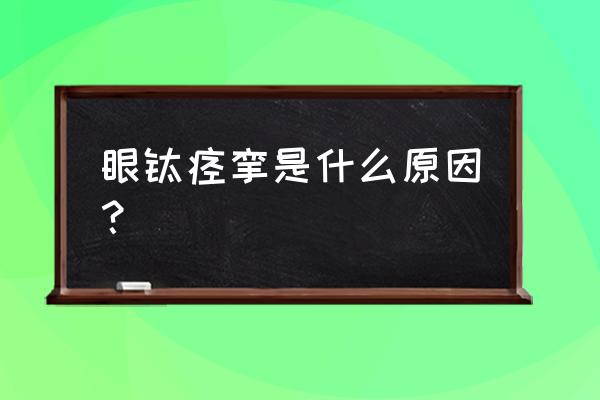 眼钛痉挛是什么原因？